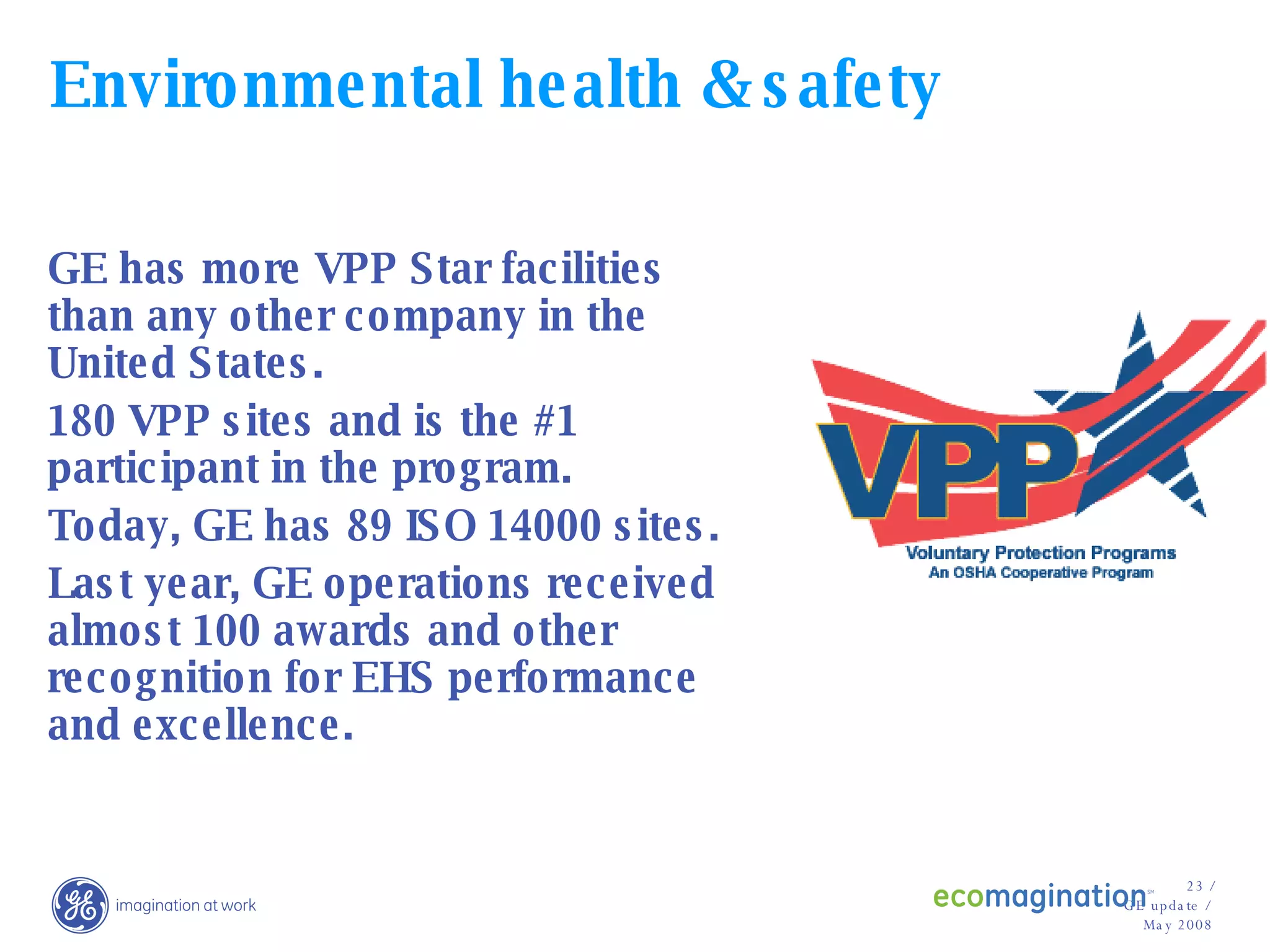 Environmental health & safety

GE has more VPP Star facilities than any other company in the United States.

180 VPP sites and is the #1 participant in the program.

Today, GE has 89 ISO 14000 sites.

Last year, GE operations received almost 100 awards and other recognition for EHS performance and excellence.

VPP

Voluntary Protection Programs
An OSHA Cooperative Program

GE imagination at work

ecomagination℠

23 /
GE update /
May 2008